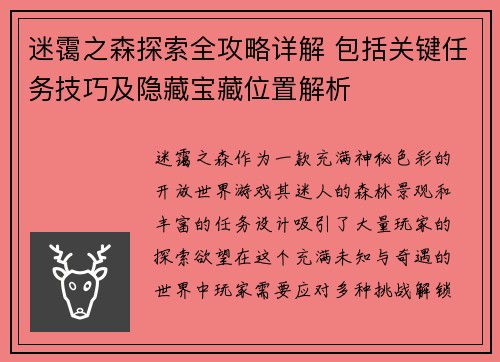 迷霭之森探索全攻略详解 包括关键任务技巧及隐藏宝藏位置解析

迷霭之森作为一款充满神秘色彩的开放世界游戏其迷人的森林景观和丰富的任务设计吸引了大量玩家的探索欲望在这个充满未知与奇遇的世界中玩家需要应对多种挑战解锁